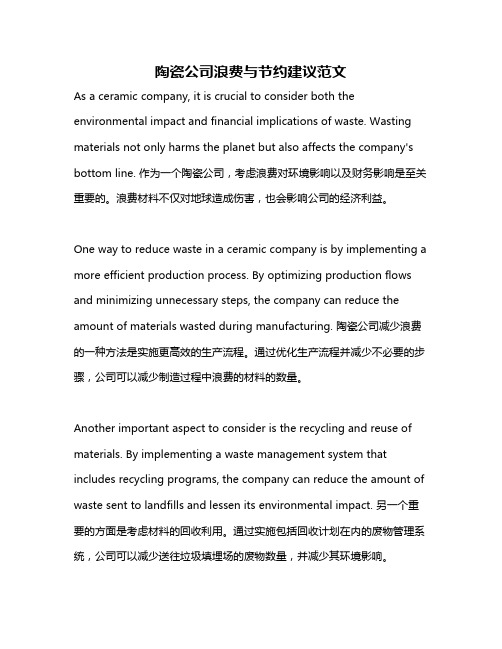 陶瓷公司浪费与节约建议范文

As a ceramic company, it is crucial to consider both the environmental impact and financial implications of waste. Wasting materials not only harms the planet but also affects the company's bottom line. 作为一个陶瓷公司，考虑浪费对环境影响以及财务影响是至关重要的。浪费材料不仅对地球造成伤害，也会影响公司的经济利益。

One way to reduce waste in a ceramic company is by implementing a more efficient production process. By optimizing production flows and minimizing unnecessary steps, the company can reduce the amount of materials wasted during manufacturing. 陶瓷公司减少浪费的一种方法是实施更高效的生产流程。通过优化生产流程并减少不必要的步骤，公司可以减少制造过程中浪费的材料的数量。

Another important aspect to consider is the recycling and reuse of materials. By implementing a waste management system that includes recycling programs, the company can reduce the amount of waste sent to landfills and lessen its environmental impact. 另一个重要的方面是考虑材料的回收利用。通过实施包括回收计划在内的废物管理系统，公司可以减少送往垃圾填埋场的废物数量，并减少其环境影响。